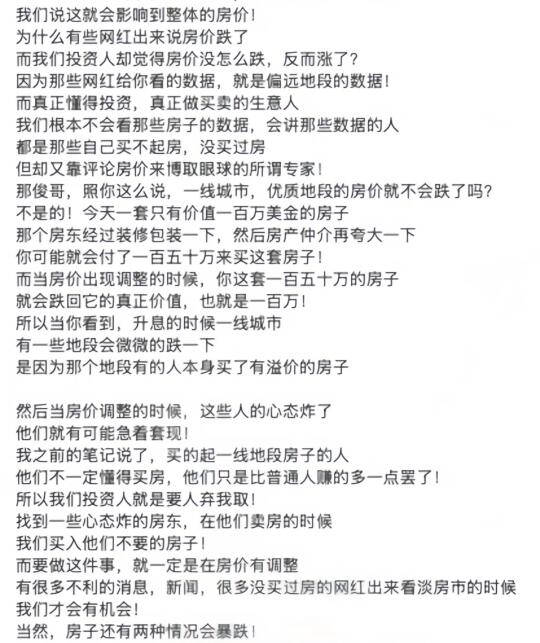 我们说这就会影响到整体的房价！
为什么有些网红出来说房价跌了
而我们投资人却觉得房价没怎么跌，反而涨了？
因为那些网红给你看的数据，就是偏远地段的数据！
而真正懂得投资，真正做买卖的生意人
我们根本不会看那些房子的数据，会讲那些数据的人
都是那些自己买不起房，没买过房
但却又靠评论房价来博取眼球的所谓专家！
那俊哥，照你这么说，一线城市，优质地段的房价就不会跌了吗？
不是的！今天一套只有价值一百万美金的房子
那个房东经过装修包装一下，然后房产仲介再夸大一下
你可能就会付了一百五十万来买这套房子！
而当房价出现调整的时候，你这套一百五十万的房子
就会跌回它的真正价值，也就是一百万！
所以当你看到，升息的时候一线城市
有一些地段会微微的跌一下
是因为那个地段有的人本身买了有溢价的房子

然后当房价调整的时候，这些人的心态炸了
他们就有可能急着套现！
我之前的笔记说了，买的起一线地段房子的人
他们不一定懂得买房，他们只是比普通人赚的多一点罢了！
所以我们投资人就是要人弃我取！
找到一些心态炸的房东，在他们卖房的时候
我们买入他们不要的房子！
而要做这件事，就一定是在房价有调整
有很多不利的消息，新闻，很多没买过房的网红出来看淡房市的时候
我们才会有机会！
当然，房子还有两种情况会暴跌！